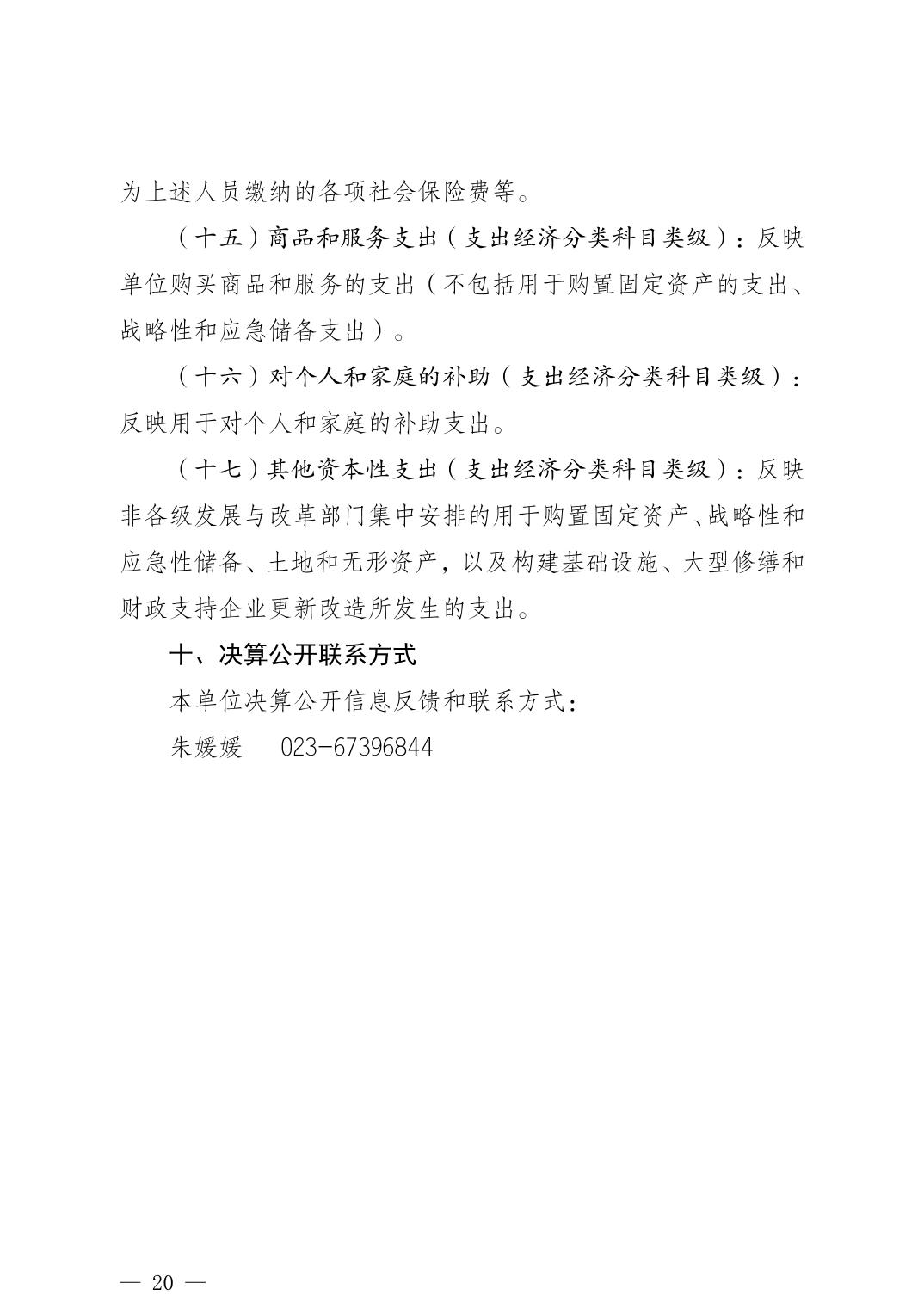 为上述人员缴纳的各项社会保险费等。

（十五）商品和服务支出（支出经济分类科目类级）：反映单位购买商品和服务的支出（不包括用于购置固定资产的支出、战略性和应急储备支出）。

（十六）对个人和家庭的补助（支出经济分类科目类级）：反映用于对个人和家庭的补助支出。

（十七）其他资本性支出（支出经济分类科目类级）：反映非各级发展与改革部门集中安排的用于购置固定资产、战略性和应急性储备、土地和无形资产，以及构建基础设施、大型修缮和财政支持企业更新改造所发生的支出。

十、决算公开联系方式

本单位决算公开信息反馈和联系方式：

朱媛媛 023-67396844

— 20 —